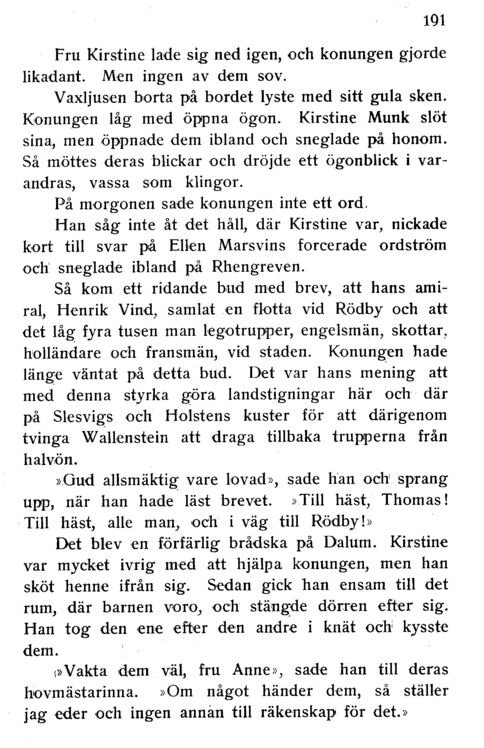 191

Fru Kirstine lade sig ned igen, och konungen gjorde likadant. Men ingen av dem sov.

Vaxljusen borta på bordet lyste med sitt gula sken. Konungen låg med öppna ögon. Kirstine Munk slöt sina, men öppnade dem ibland och sneglade på honom. Så möttes deras blickar och dröjde ett ögonblick i varandras, vassa som klingor.

På morgonen sade konungen inte ett ord.

Han såg inte åt det håll, där Kirstine var, nickade kort till svar på Ellen Marsvins forcerade ordström och sneglade ibland på Rhengreven.

Så kom ett ridande bud med brev, att hans amiral, Henrik Vind, samlat en flotta vid Rödby och att det låg fyra tusen man legotrupper, engelsmän, skottar, holländare och fransmän, vid staden. Konungen hade länge väntat på detta bud. Det var hans mening att med denna styrka göra landstigningar här och där på Slesvigs och Holstens kuster för att därigenom tvinga Wallenstein att draga tillbaka trupperna från halvön.

»Gud allsmäktig vare lovad», sade han och sprang upp, när han hade läst brevet. »Till häst, Thomas! Till häst, alle man, och i väg till Rödby!»

Det blev en förfärlig brådska på Dalum. Kirstine var mycket ivrig med att hjälpa konungen, men han sköt henne ifrån sig. Sedan gick han ensam till det rum, där barnen voro, och stängde dörren efter sig. Han tog den ene efter den andre i knät och kysste dem.

»Vakta dem väl, fru Anne», sade han till deras hovmästarinna. »Om något händer dem, så ställer jag eder och ingen annan till räkenskap för det.»